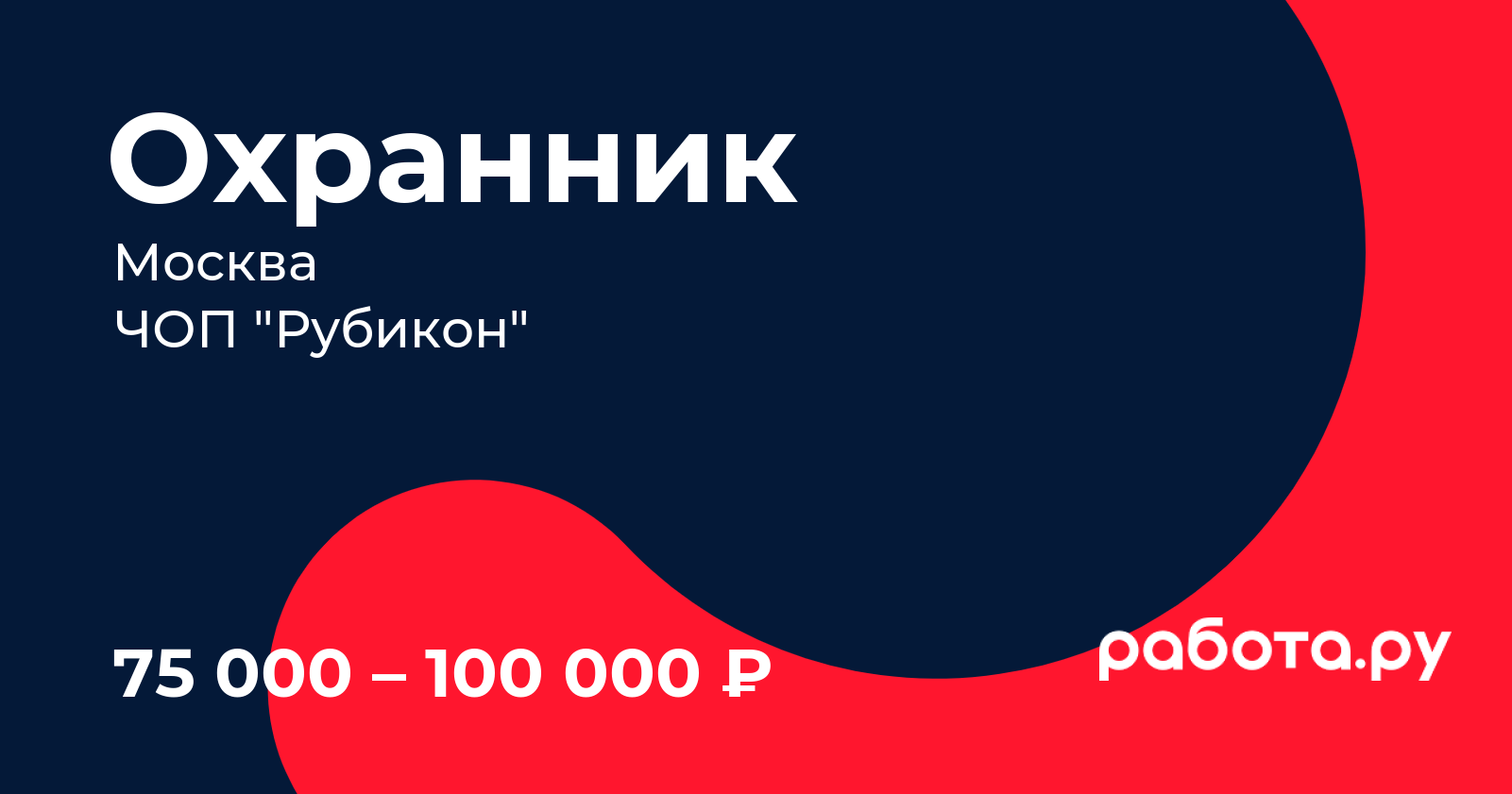 Охранник

Москва
ЧОП "Рубикон"

75 000 – 100 000 ₽

работа.ру